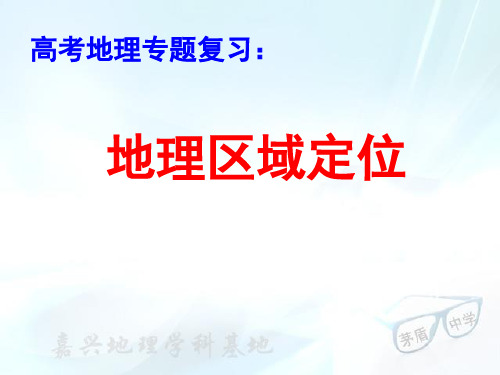 高考地理专题复习：

地理区域定位

嘉兴地理学科基地

茅盾 中学